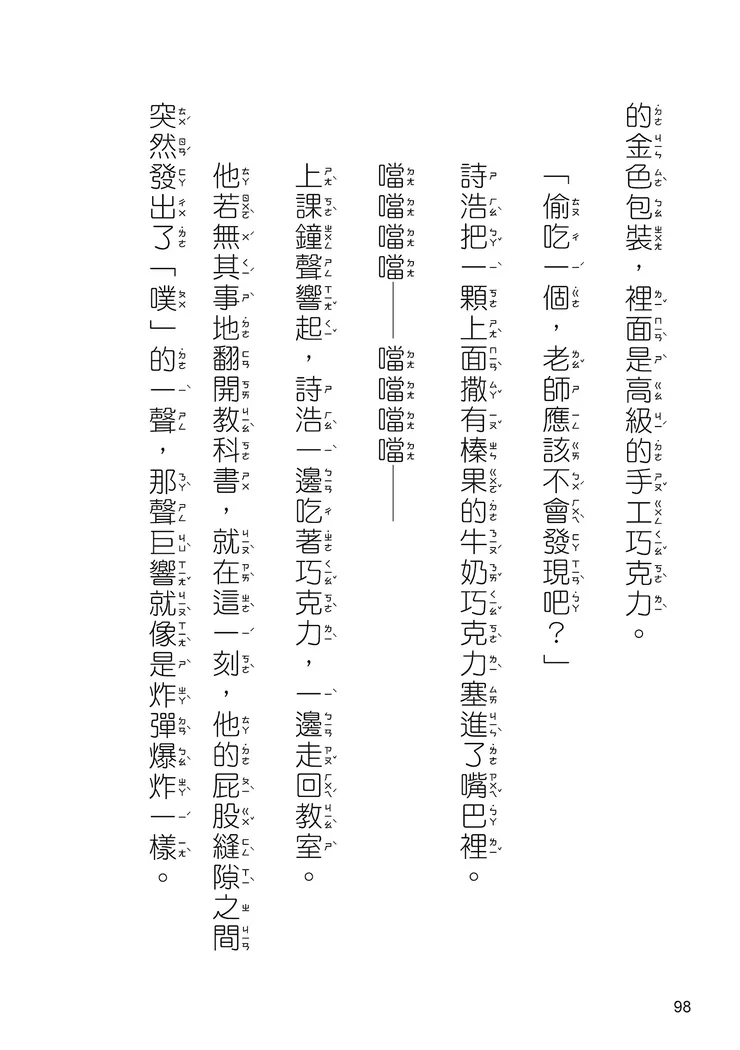 的金色包裝，裡面是高級的手工巧克力。

「偷吃一個，老師應該不會發現吧？」

詩浩把一顆上面撒有榛果的牛奶巧克力塞進了嘴巴裡。

噹噹噹噹——噹噹噹噹——

上課鐘聲響起，詩浩一邊吃著巧克力，一邊走回教室。

他若無其事地翻開教科書，就在這一刻，他的屁股縫隙之間突然發出了「噗」的一聲，那聲巨響就像是炸彈爆炸一樣。

98